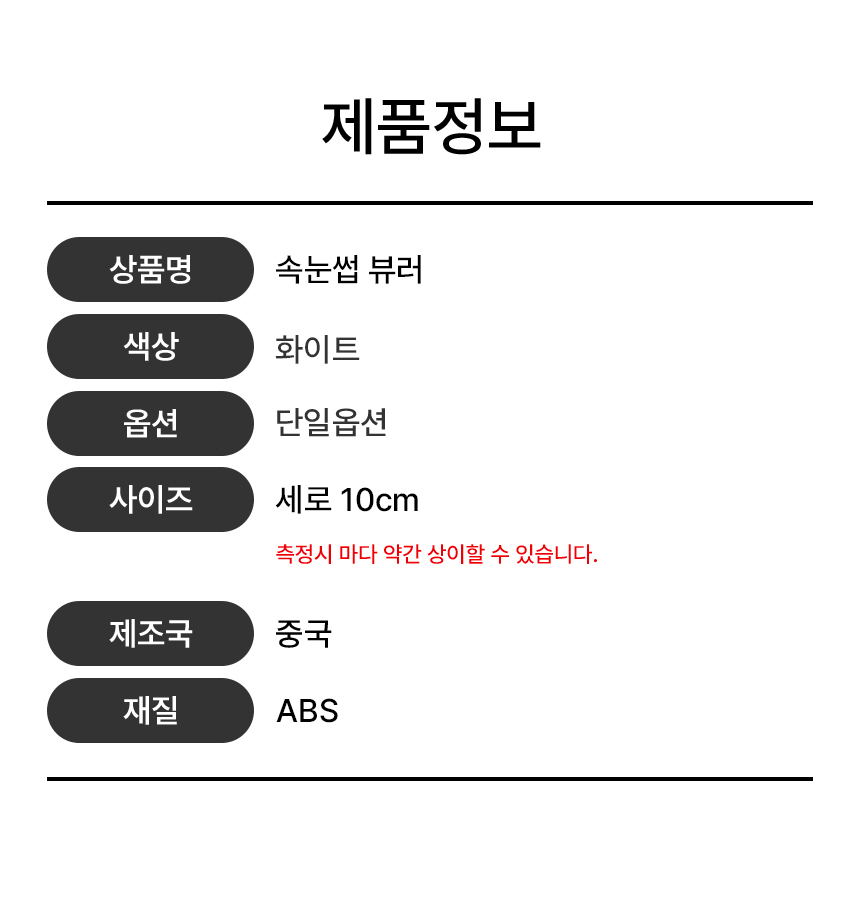 제품정보

상품명 속눈썹 뷰러

색상 화이트

옵션 단일옵션

사이즈 세로 10cm

측정시 마다 약간 상이할 수 있습니다.

제조국 중국

재질 ABS